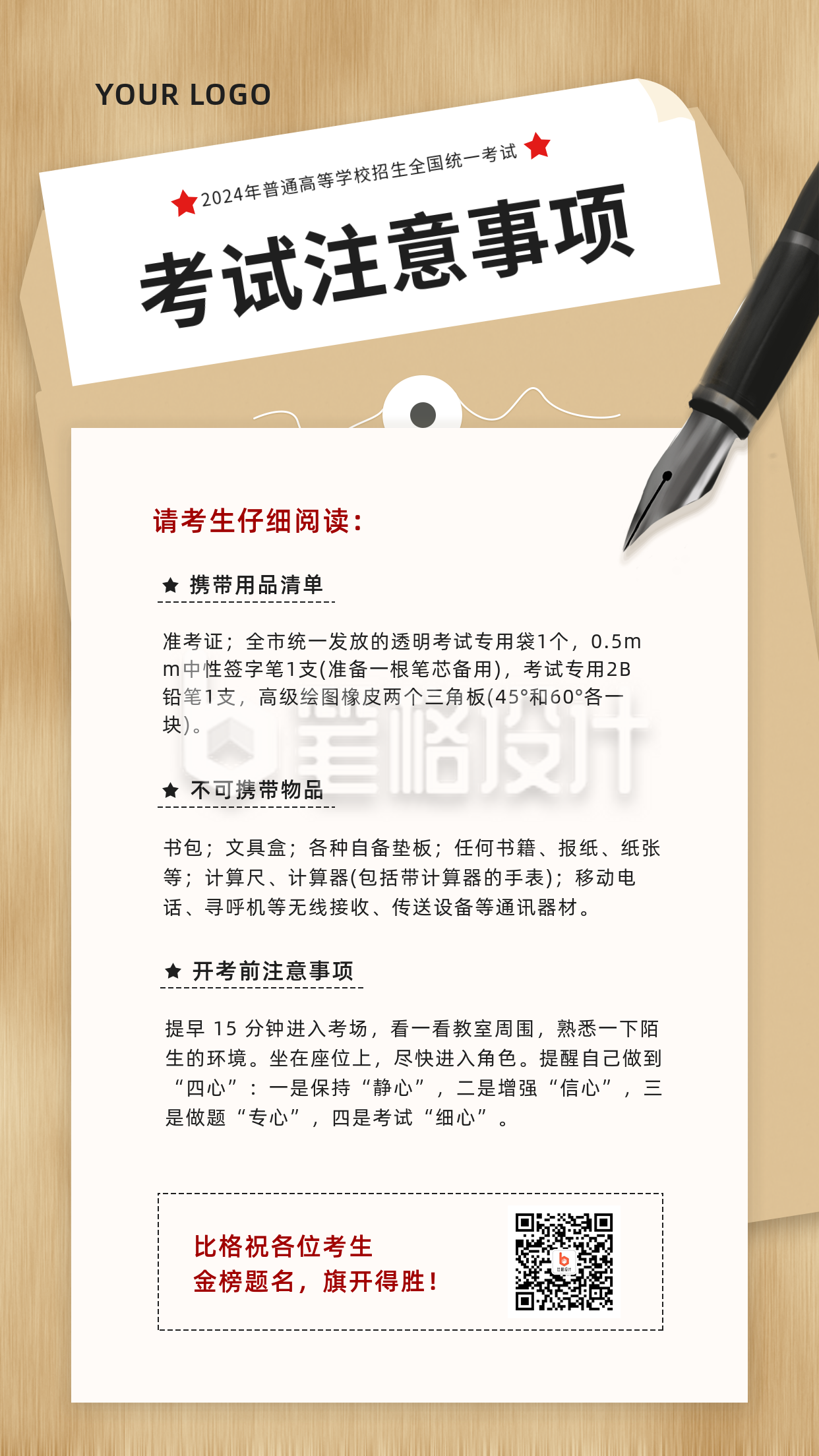 YOUR LOGO

2024年普通高等学校招生全国统一考试

考试注意事项

请考生仔细阅读：

携带用品清单

准考证；全市统一发放的透明考试专用袋1个，0.5mm中性签字笔1支(准备一根笔芯备用)，考试专用2B铅笔1支，高级绘图橡皮两个三角板(45°和60°各一块)。

比格设计

不可携带物品

书包；文具盒；各种自备垫板；任何书籍、报纸、纸张等；计算尺、计算器(包括带计算器的手表)；移动电话、寻呼机等无线接收、传送设备等通讯器材。

开考前注意事项

提早 15 分钟进入考场，看一看教室周围，熟悉一下陌生的环境。坐在座位上，尽快进入角色。提醒自己做到“四心”：一是保持“静心”，二是增强“信心”，三是做题“专心”，四是考试“细心”。

比格祝各位考生
金榜题名，旗开得胜！